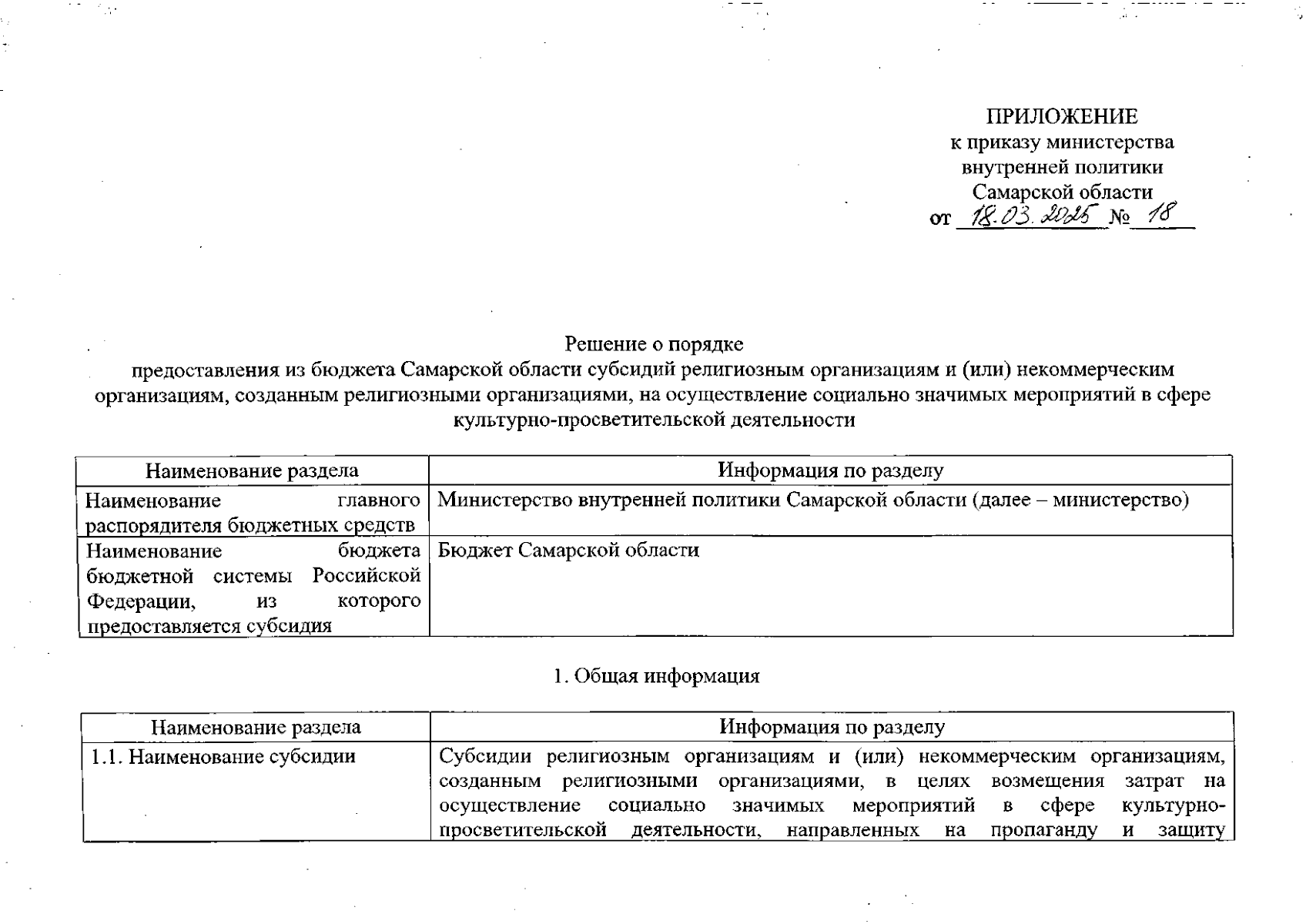 ПРИЛОЖЕНИЕ
к приказу министерства
внутренней политики
Самарской области
от 18.03.2025 № 18

Решение о порядке
предоставления из бюджета Самарской области субсидий религиозным организациям и (или) некоммерческим организациям, созданным религиозными организациями, на осуществление социально значимых мероприятий в сфере культурно-просветительской деятельности

| Наименование раздела | Информация по разделу |
|---|---|
| Наименование главного распорядителя бюджетных средств | Министерство внутренней политики Самарской области (далее – министерство) |
| Наименование бюджета бюджетной системы Российской Федерации, из которого предоставляется субсидия | Бюджет Самарской области |

1. Общая информация

| Наименование раздела | Информация по разделу |
|---|---|
| 1.1. Наименование субсидии | Субсидии религиозным организациям и (или) некоммерческим организациям, созданным религиозными организациями, в целях возмещения затрат на осуществление социально значимых мероприятий в сфере культурно-просветительской деятельности, направленных на пропаганду и защиту |